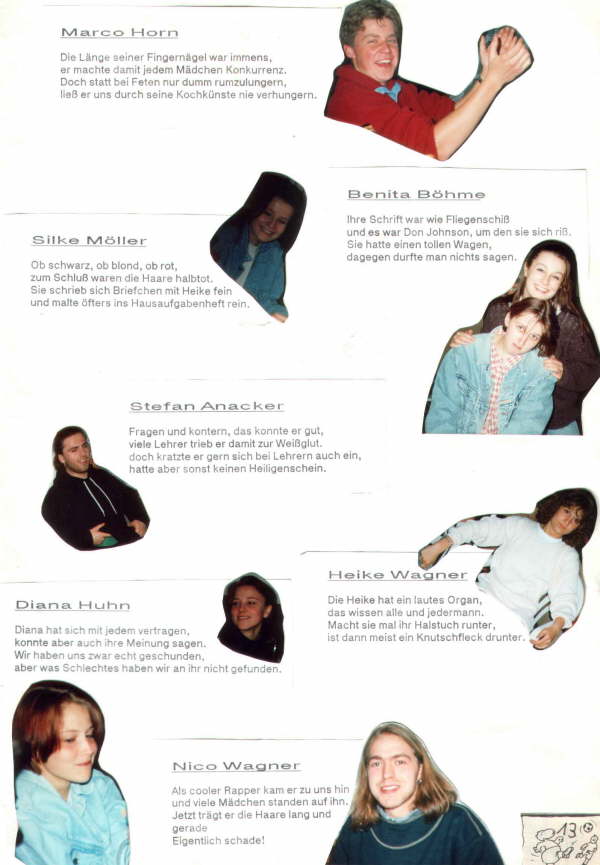 Marco Horn

Die Länge seiner Fingernägel war immens, er machte damit jedem Mädchen Konkurrenz. Doch statt bei Feten nur dumm rumzulungern, ließ er uns durch seine Kochkünste nie verhungern.

Benita Böhme

Ihre Schrift war wie Fliegenschiß und es war Don Johnson, um den sie sich riß. Sie hatte einen tollen Wagen, dagegen durfte man nichts sagen.

Silke Möller

Ob schwarz, ob blond, ob rot, zum Schluß waren die Haare halbtot. Sie schrieb sich Briefchen mit Heike fein und malte öfters ins Hausaufgabenheft rein.

Stefan Anacker

Fragen und kontern, das konnte er gut, viele Lehrer trieb er damit zur Weißglut. doch kratzte er gern sich bei Lehrern auch ein, hatte aber sonst keinen Heiligenschein.

Heike Wagner

Die Heike hat ein lautes Organ, das wissen alle und jedermann. Macht sie mal ihr Halstuch runter, ist dann meist ein Knutschfleck drunter.

Diana Huhn

Diana hat sich mit jedem vertragen, konnte aber auch ihre Meinung sagen. Wir haben uns zwar echt geschunden, aber was Schlechtes haben wir an ihr nicht gefunden.

Nico Wagner

Als cooler Rapper kam er zu uns hin und viele Mädchen standen auf ihn. Jetzt trägt er die Haare lang und gerade Eigentlich schade!

13